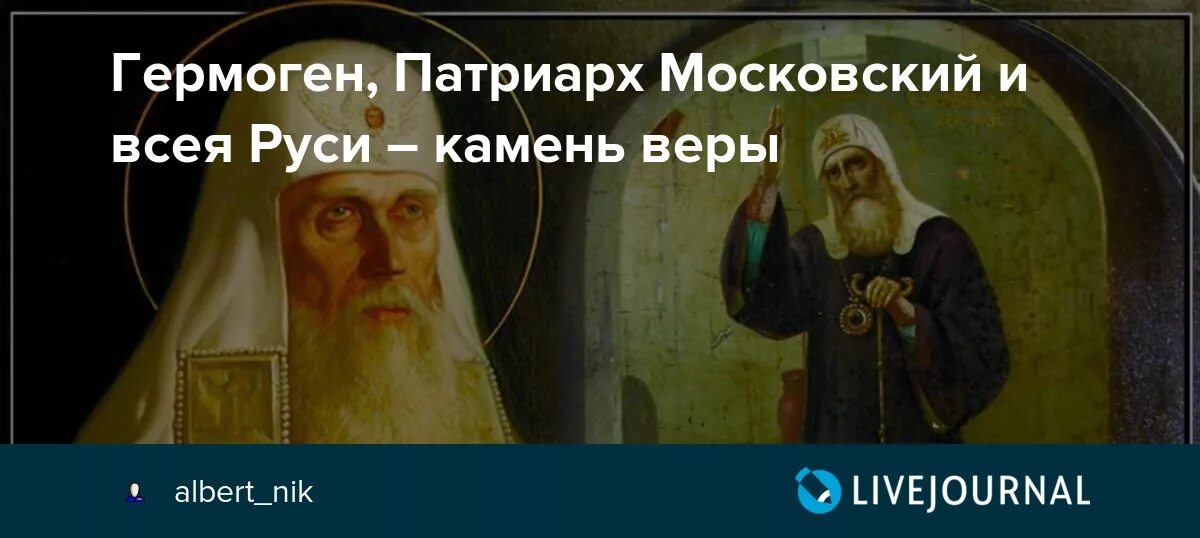 Гермоген, Патриарх Московский и всея Руси – камень веры

albert_nik

LIVEJOURNAL